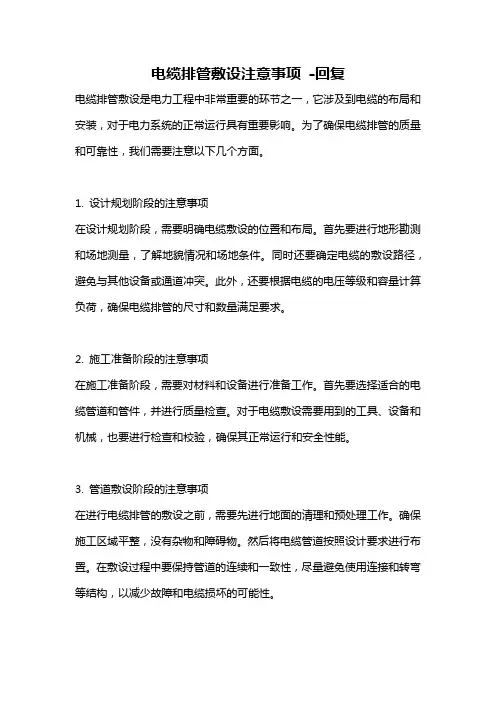 电缆排管敷设注意事项 -回复

电缆排管敷设是电力工程中非常重要的环节之一，它涉及到电缆的布局和安装，对于电力系统的正常运行具有重要影响。为了确保电缆排管的质量和可靠性，我们需要注意以下几个方面。

1. 设计规划阶段的注意事项
在设计规划阶段，需要明确电缆敷设的位置和布局。首先要进行地形勘测和场地测量，了解地貌情况和场地条件。同时还要确定电缆的敷设路径，避免与其他设备或通道冲突。此外，还要根据电缆的电压等级和容量计算负荷，确保电缆排管的尺寸和数量满足要求。

2. 施工准备阶段的注意事项
在施工准备阶段，需要对材料和设备进行准备工作。首先要选择适合的电缆管道和管件，并进行质量检查。对于电缆敷设需要用到的工具、设备和机械，也要进行检查和校验，确保其正常运行和安全性能。

3. 管道敷设阶段的注意事项
在进行电缆排管的敷设之前，需要先进行地面的清理和预处理工作。确保施工区域平整，没有杂物和障碍物。然后将电缆管道按照设计要求进行布置。在敷设过程中要保持管道的连续和一致性，尽量避免使用连接和转弯等结构，以减少故障和电缆损坏的可能性。